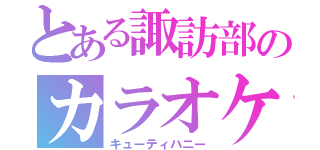 とある諏訪部のカラオケ
キューティハニー